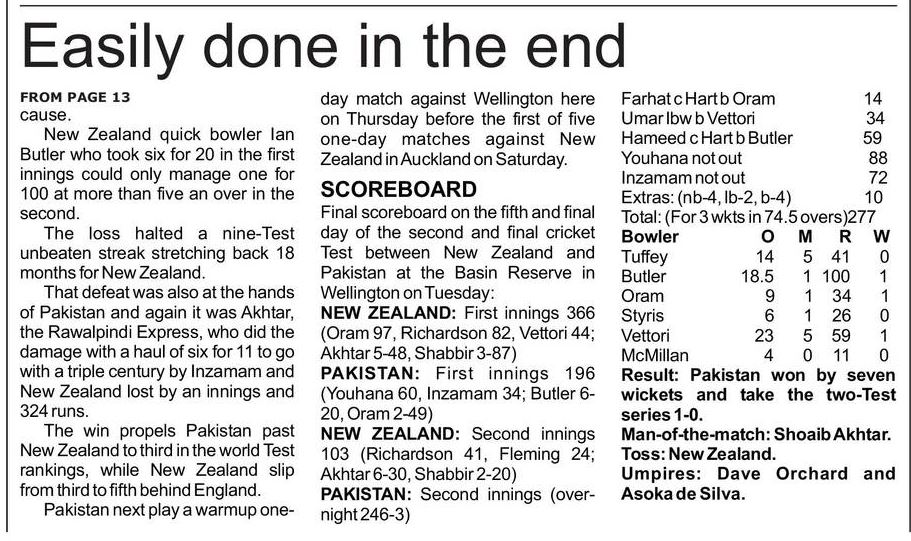 Easily done in the end

FROM PAGE 13
cause.

New Zealand quick bowler Ian Butler who took six for 20 in the first innings could only manage one for 100 at more than five an over in the second.

The loss halted a nine-Test unbeaten streak stretching back 18 months for New Zealand.

That defeat was also at the hands of Pakistan and again it was Akhtar, the Rawalpindi Express, who did the damage with a haul of six for 11 to go with a triple century by Inzamam and New Zealand lost by an innings and 324 runs.

The win propels Pakistan past New Zealand to third in the world Test rankings, while New Zealand slip from third to fifth behind England.

Pakistan next play a warmup one-day match against Wellington here on Thursday before the first of five one-day matches against New Zealand in Auckland on Saturday.

SCOREBOARD

Final scoreboard on the fifth and final day of the second and final cricket Test between New Zealand and Pakistan at the Basin Reserve in Wellington on Tuesday:

NEW ZEALAND: First innings 366 (Oram 97, Richardson 82, Vettori 44; Akhtar 5-48, Shabbir 3-87)

PAKISTAN: First innings 196 (Youhana 60, Inzamam 34; Butler 6-20, Oram 2-49)

NEW ZEALAND: Second innings 103 (Richardson 41, Fleming 24; Akhtar 6-30, Shabbir 2-20)

PAKISTAN: Second innings (overnight 246-3)

Farhat c Hart b Oram 14
Umar lbw b Vettori 34
Hameed c Hart b Butler 59
Youhana not out 88
Inzamam not out 72
Extras: (nb-4, lb-2, b-4) 10
Total: (For 3 wkts in 74.5 overs) 277

| Bowler | O | M | R | W |
|---|---|---|---|---|
| Tuffey | 14 | 5 | 41 | 0 |
| Butler | 18.5 | 1 | 100 | 1 |
| Oram | 9 | 1 | 34 | 1 |
| Styris | 6 | 1 | 26 | 0 |
| Vettori | 23 | 5 | 59 | 1 |
| McMillan | 4 | 0 | 11 | 0 |

Result: Pakistan won by seven wickets and take the two-Test series 1-0.
Man-of-the-match: Shoaib Akhtar.
Toss: New Zealand.
Umpires: Dave Orchard and Asoka de Silva.